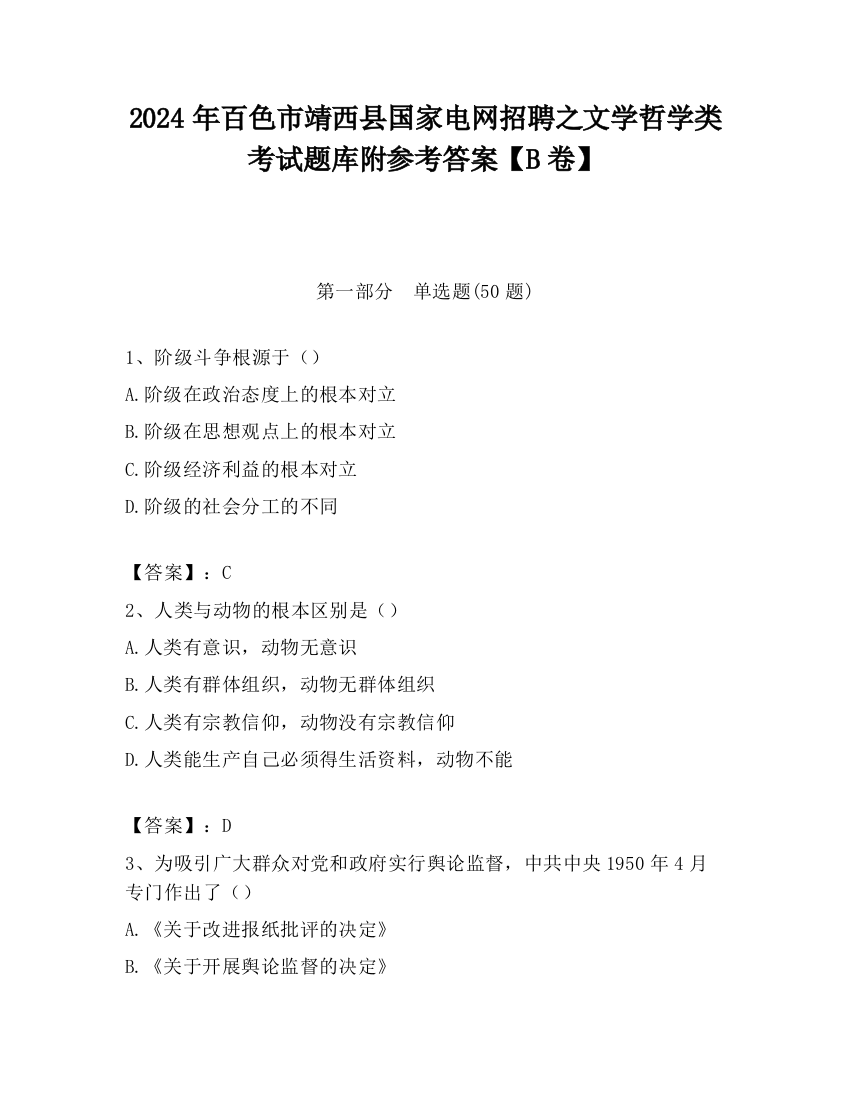 2024 年百色市靖西县国家电网招聘之文学哲学类考试题库附参考答案【B 卷】

第一部分　单选题(50 题)

1、阶级斗争根源于（）
A.阶级在政治态度上的根本对立
B.阶级在思想观点上的根本对立
C.阶级经济利益的根本对立
D.阶级的社会分工的不同

【答案】：C
2、人类与动物的根本区别是（）
A.人类有意识，动物无意识
B.人类有群体组织，动物无群体组织
C.人类有宗教信仰，动物没有宗教信仰
D.人类能生产自己必须得生活资料，动物不能

【答案】：D
3、为吸引广大群众对党和政府实行舆论监督，中共中央 1950 年 4 月专门作出了（）
A.《关于改进报纸批评的决定》
B.《关于开展舆论监督的决定》